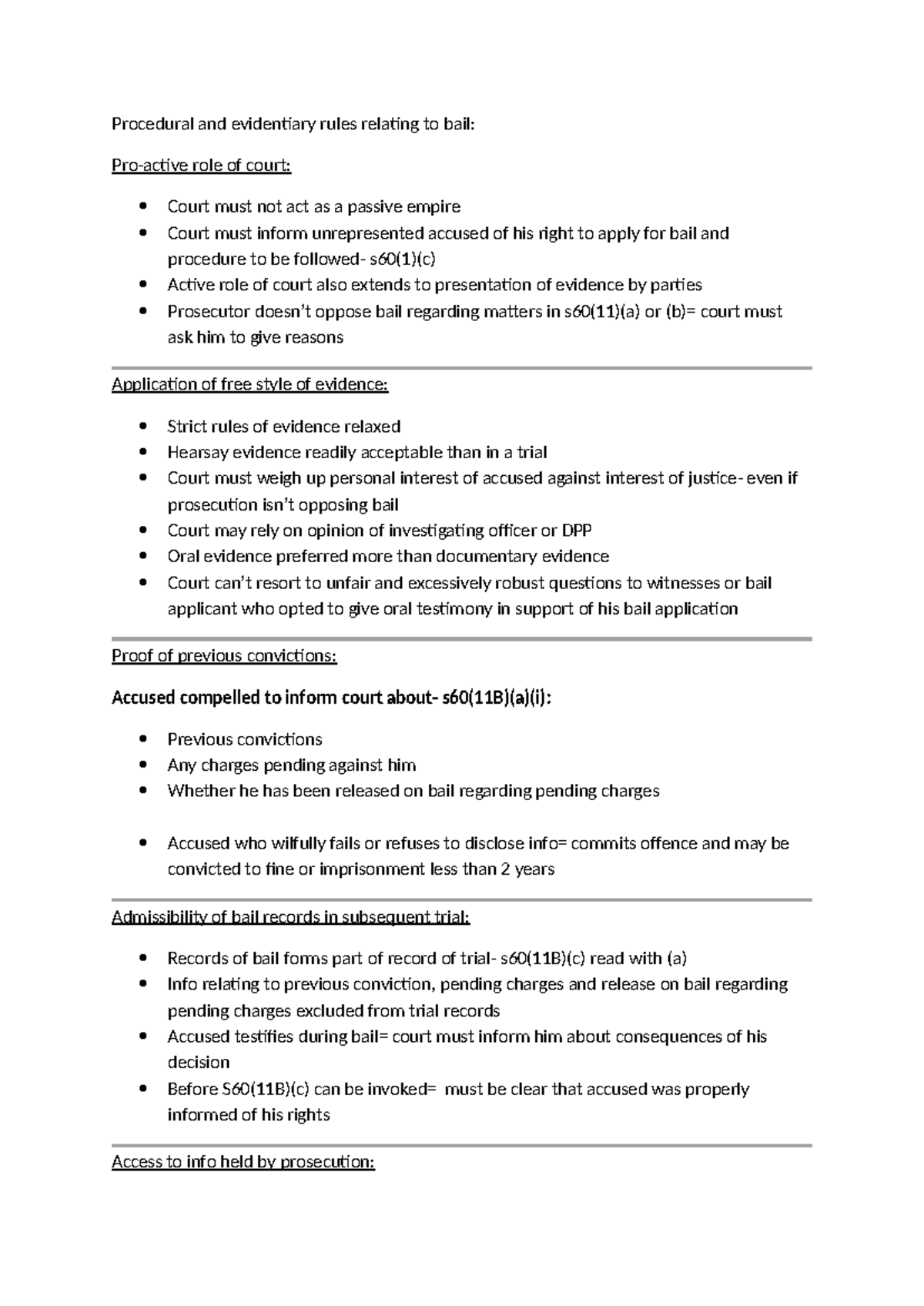 Procedural and evidentiary rules relating to bail:

Pro-active role of court:

• Court must not act as a passive empire
• Court must inform unrepresented accused of his right to apply for bail and procedure to be followed- s60(1)(c)
• Active role of court also extends to presentation of evidence by parties
• Prosecutor doesn't oppose bail regarding matters in s60(11)(a) or (b)= court must ask him to give reasons

Application of free style of evidence:

• Strict rules of evidence relaxed
• Hearsay evidence readily acceptable than in a trial
• Court must weigh up personal interest of accused against interest of justice- even if prosecution isn't opposing bail
• Court may rely on opinion of investigating officer or DPP
• Oral evidence preferred more than documentary evidence
• Court can't resort to unfair and excessively robust questions to witnesses or bail applicant who opted to give oral testimony in support of his bail application

Proof of previous convictions:

Accused compelled to inform court about- s60(11B)(a)(i):

• Previous convictions
• Any charges pending against him
• Whether he has been released on bail regarding pending charges

• Accused who wilfully fails or refuses to disclose info= commits offence and may be convicted to fine or imprisonment less than 2 years

Admissibility of bail records in subsequent trial:

• Records of bail forms part of record of trial- s60(11B)(c) read with (a)
• Info relating to previous conviction, pending charges and release on bail regarding pending charges excluded from trial records
• Accused testifies during bail= court must inform him about consequences of his decision
• Before S60(11B)(c) can be invoked= must be clear that accused was properly informed of his rights

Access to info held by prosecution: